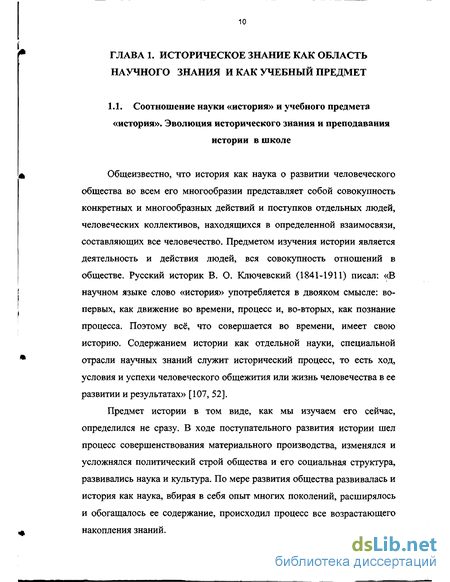 10

ГЛАВА 1. ИСТОРИЧЕСКОЕ ЗНАНИЕ КАК ОБЛАСТЬ НАУЧНОГО ЗНАНИЯ И КАК УЧЕБНЫЙ ПРЕДМЕТ

1.1. Соотношение науки «история» и учебного предмета «история». Эволюция исторического знания и преподавания истории в школе

Общеизвестно, что история как наука о развитии человеческого общества во всем его многообразии представляет собой совокупность конкретных и многообразных действий и поступков отдельных людей, человеческих коллективов, находящихся в определенной взаимосвязи, составляющих все человечество. Предметом изучения истории является деятельность и действия людей, вся совокупность отношений в обществе. Русский историк В. О. Ключевский (1841-1911) писал: «В научном языке слово «история» употребляется в двояком смысле: во-первых, как движение во времени, процесс и, во-вторых, как познание процесса. Поэтому всё, что совершается во времени, имеет свою историю. Содержанием истории как отдельной науки, специальной отрасли научных знаний служит исторический процесс, то есть ход, условия и успехи человеческого общежития или жизнь человечества в ее развитии и результатах» [107, 52].

Предмет истории в том виде, как мы изучаем его сейчас, определился не сразу. В ходе поступательного развития истории шел процесс совершенствования материального производства, изменялся и усложнялся политический строй общества и его социальная структура, развивались наука и культура. По мере развития общества развивалась и история как наука, вбирая в себя опыт многих поколений, расширялось и обогащалось ее содержание, происходил процесс все возрастающего накопления знаний.

dsLib.net
библиотека диссертаций